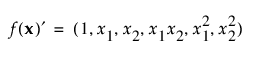 $f(\mathbf{x})' = (1, x_1, x_2, x_1 x_2, x_1^2, x_2^2)$